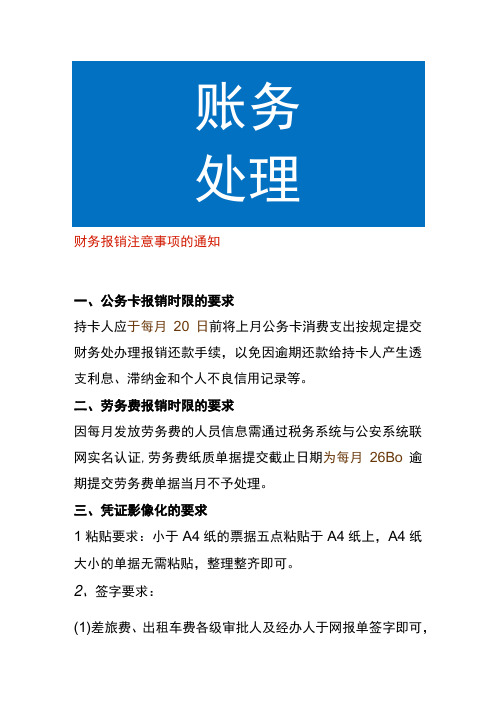 账务
处理

财务报销注意事项的通知

一、公务卡报销时限的要求

持卡人应于每月 20 日前将上月公务卡消费支出按规定提交财务处办理报销还款手续，以免因逾期还款给持卡人产生透支利息、滞纳金和个人不良信用记录等。

二、劳务费报销时限的要求

因每月发放劳务费的人员信息需通过税务系统与公安系统联网实名认证,劳务费纸质单据提交截止日期为每月 26Bo 逾期提交劳务费单据当月不予处理。

三、凭证影像化的要求

1 粘贴要求：小于 A4 纸的票据五点粘贴于 A4 纸上，A4 纸大小的单据无需粘贴，整理整齐即可。

2、签字要求：

(1)差旅费、出租车费各级审批人及经办人于网报单签字即可，